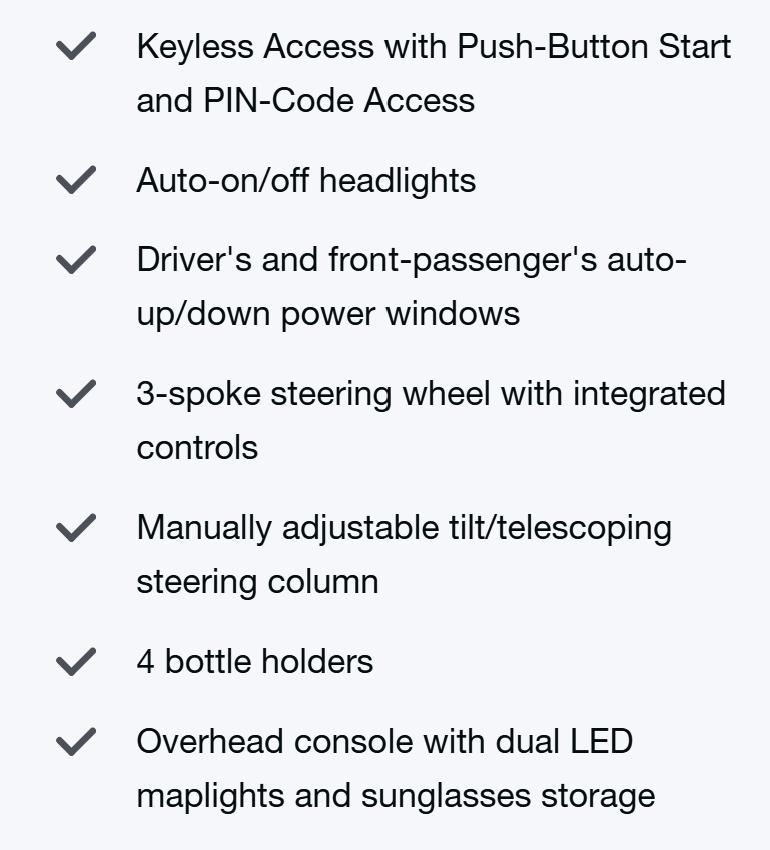 Keyless Access with Push-Button Start and PIN-Code Access

Auto-on/off headlights

Driver's and front-passenger's auto-up/down power windows

3-spoke steering wheel with integrated controls

Manually adjustable tilt/telescoping steering column

4 bottle holders

Overhead console with dual LED maplights and sunglasses storage